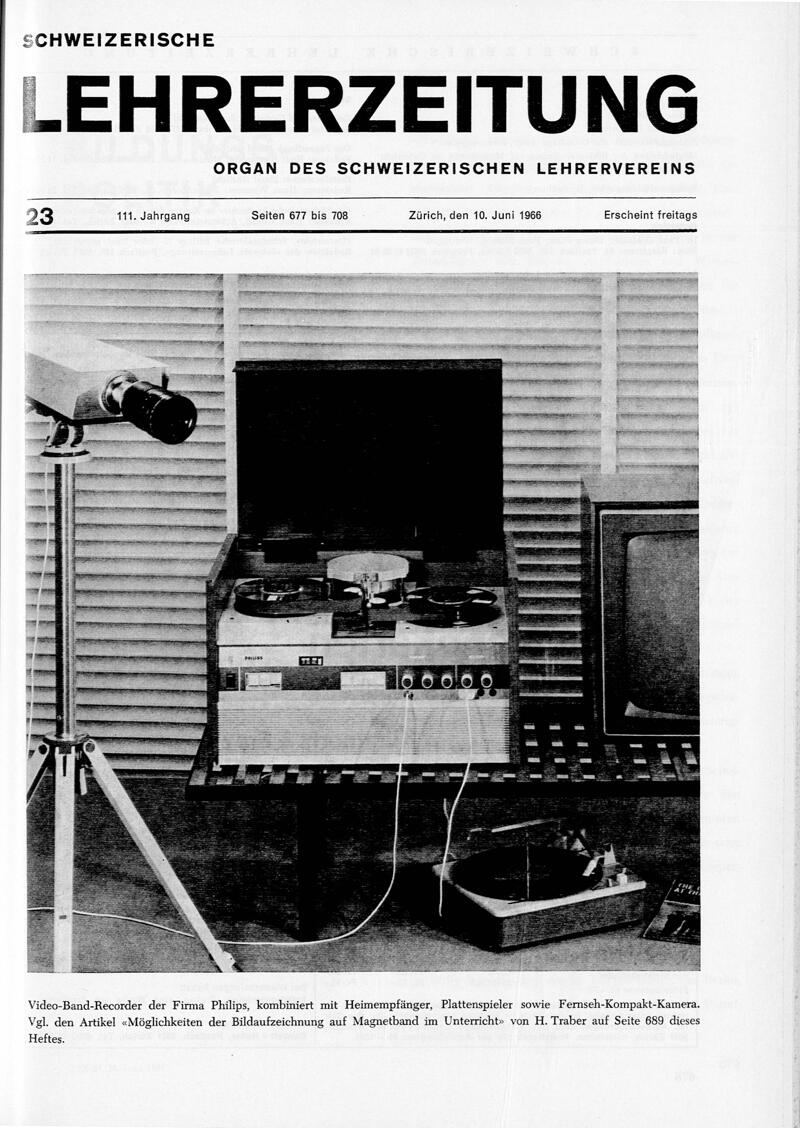 SCHWEIZERISCHE

LEHRERZEITUNG

ORGAN DES SCHWEIZERISCHEN LEHRERVEREINS

23 111. Jahrgang Seiten 677 bis 708 Zürich, den 10. Juni 1966 Erscheint freitags

Video-Band-Recorder der Firma Philips, kombiniert mit Heimempfänger, Plattenspieler sowie Fernseh-Kompakt-Kamera. Vgl. den Artikel «Möglichkeiten der Bildaufzeichnung auf Magnetband im Unterricht» von H. Traber auf Seite 689 dieses Heftes.